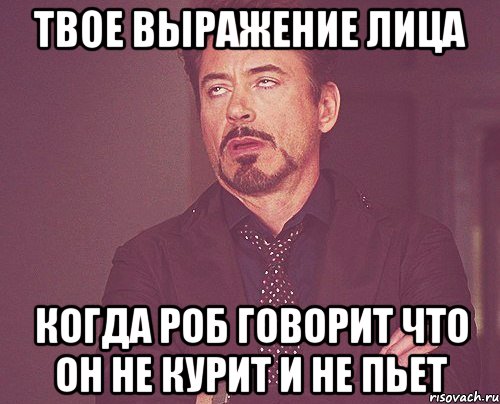 ТВОЕ ВЫРАЖЕНИЕ ЛИЦА

КОГДА РОБ ГОВОРИТ ЧТО ОН НЕ КУРИТ И НЕ ПЬЕТ

risovach.ru